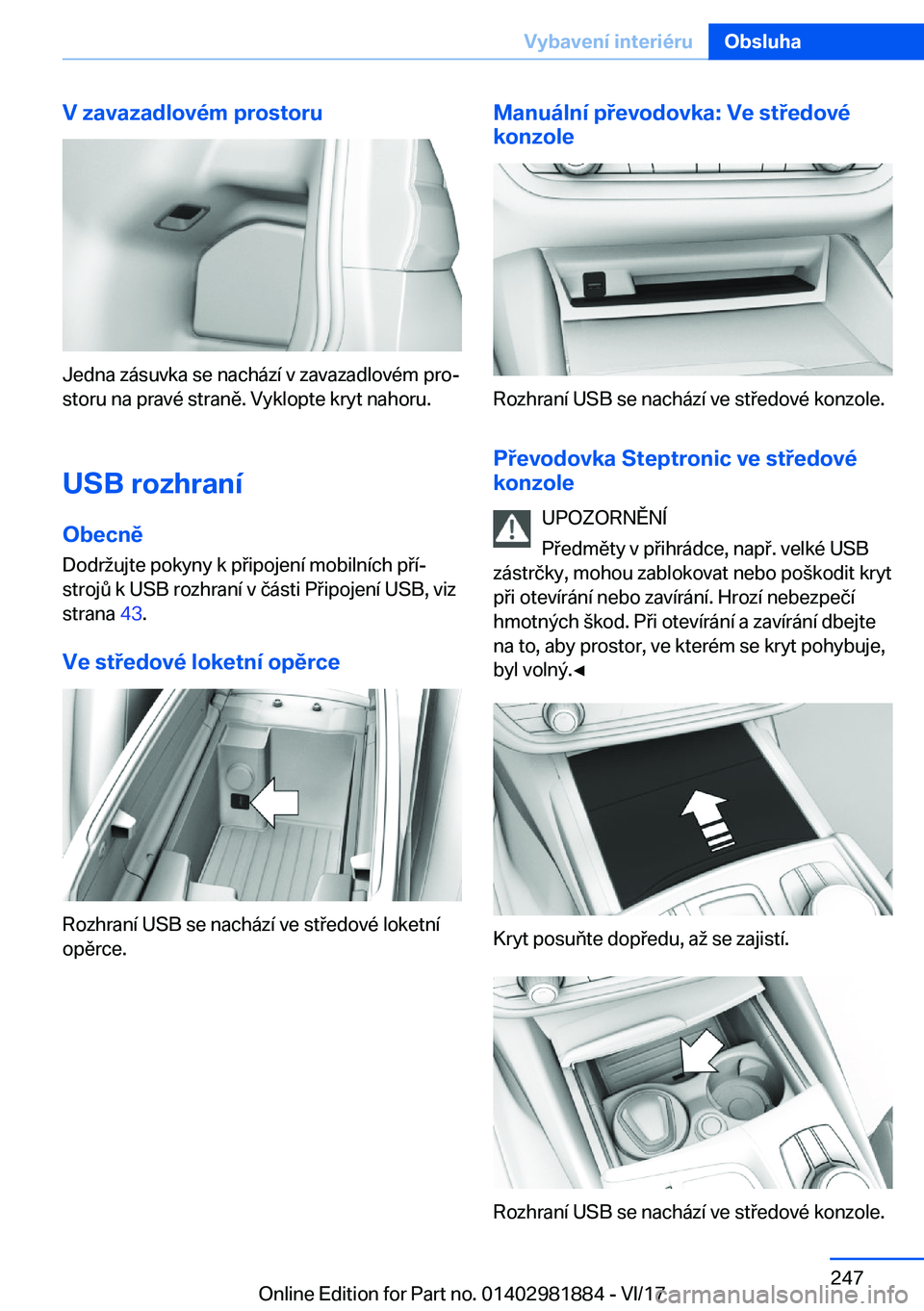 Vybavení interiéru Obsluha

V zavazadlovém prostoru

Jedna zásuvka se nachází v zavazadlovém prostoru na pravé straně. Vyklopte kryt nahoru.

USB rozhraní

Obecně

Dodržujte pokyny k připojení mobilních přístrojů k USB rozhraní v části Připojení USB, viz strana 43.

Ve středové loketní opěrce

Rozhraní USB se nachází ve středové loketní opěrce.

Manuální převodovka: Ve středové konzole

Rozhraní USB se nachází ve středové konzole.

Převodovka Steptronic ve středové konzole

UPOZORNĚNÍ

Předměty v přihrádce, např. velké USB zástrčky, mohou zablokovat nebo poškodit kryt při otevírání nebo zavírání. Hrozí nebezpečí hmotných škod. Při otevírání a zavírání dbejte na to, aby prostor, ve kterém se kryt pohybuje, byl volný.◄

Kryt posuňte dopředu, až se zajistí.

Rozhraní USB se nachází ve středové konzole.

247

Online Edition for Part no. 01402981884 - VI/17

carmanualsonline.info